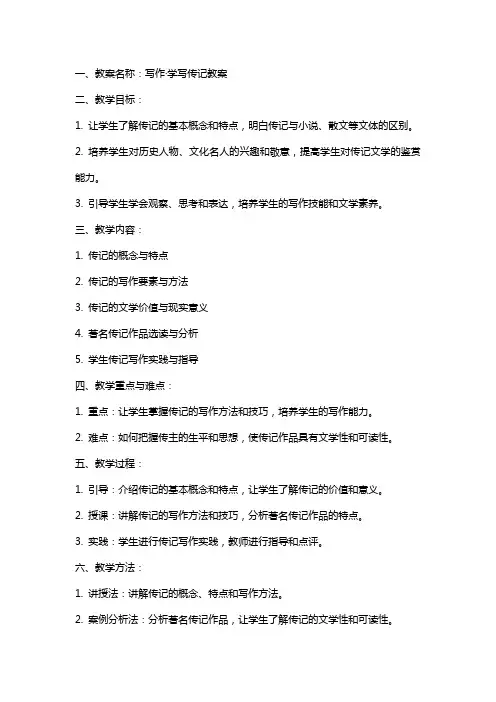 一、教案名称：写作·学写传记教案

二、教学目标：

1. 让学生了解传记的基本概念和特点，明白传记与小说、散文等文体的区别。

2. 培养学生对历史人物、文化名人的兴趣和敬意，提高学生对传记文学的鉴赏能力。

3. 引导学生学会观察、思考和表达，培养学生的写作技能和文学素养。

三、教学内容：

1. 传记的概念与特点

2. 传记的写作要素与方法

3. 传记的文学价值与现实意义

4. 著名传记作品选读与分析

5. 学生传记写作实践与指导

四、教学重点与难点：

1. 重点：让学生掌握传记的写作方法和技巧，培养学生的写作能力。

2. 难点：如何把握传主的生平和思想，使传记作品具有文学性和可读性。

五、教学过程：

1. 引导：介绍传记的基本概念和特点，让学生了解传记的价值和意义。

2. 授课：讲解传记的写作方法和技巧，分析著名传记作品的特点。

3. 实践：学生进行传记写作实践，教师进行指导和点评。

六、教学方法：

1. 讲授法：讲解传记的概念、特点和写作方法。

2. 案例分析法：分析著名传记作品，让学生了解传记的文学性和可读性。